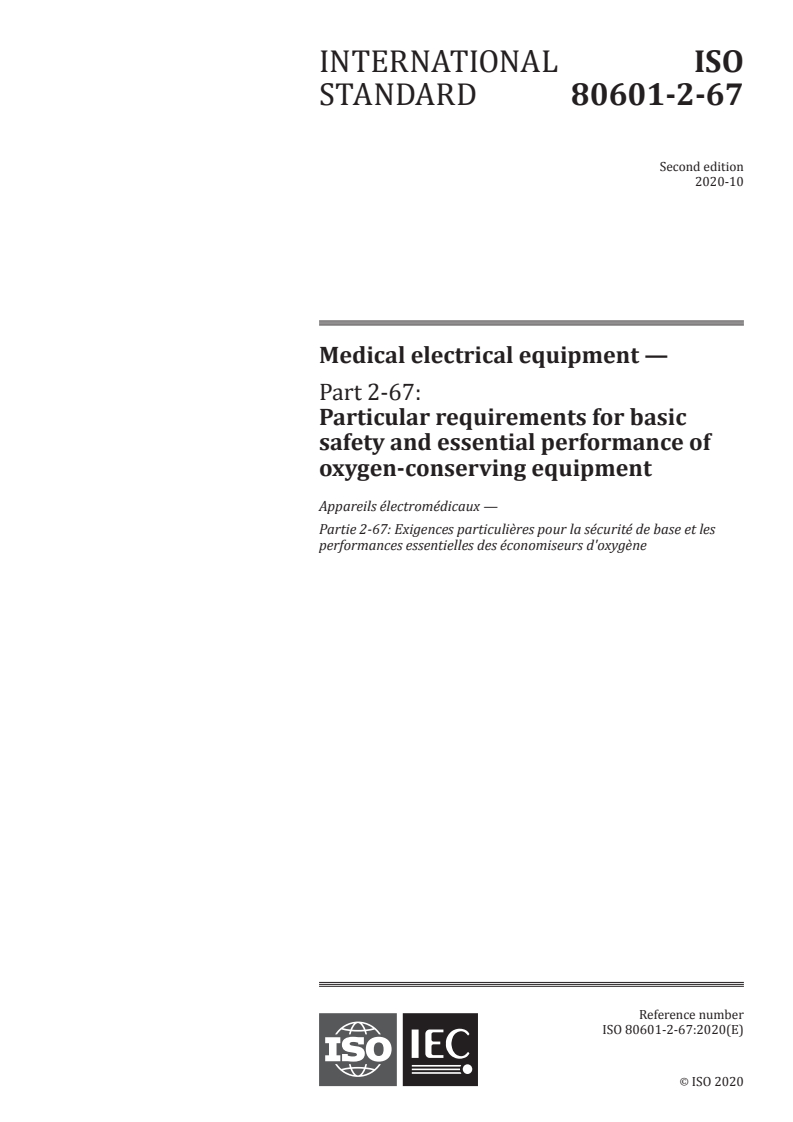 INTERNATIONAL STANDARD

ISO 80601-2-67

Second edition
2020-10

Medical electrical equipment —

Part 2-67:
Particular requirements for basic safety and essential performance of oxygen-conserving equipment

Appareils électromédicaux —

Partie 2-67: Exigences particulières pour la sécurité de base et les performances essentielles des économiseurs d'oxygène

ISO IEC

Reference number
ISO 80601-2-67:2020(E)

© ISO 2020